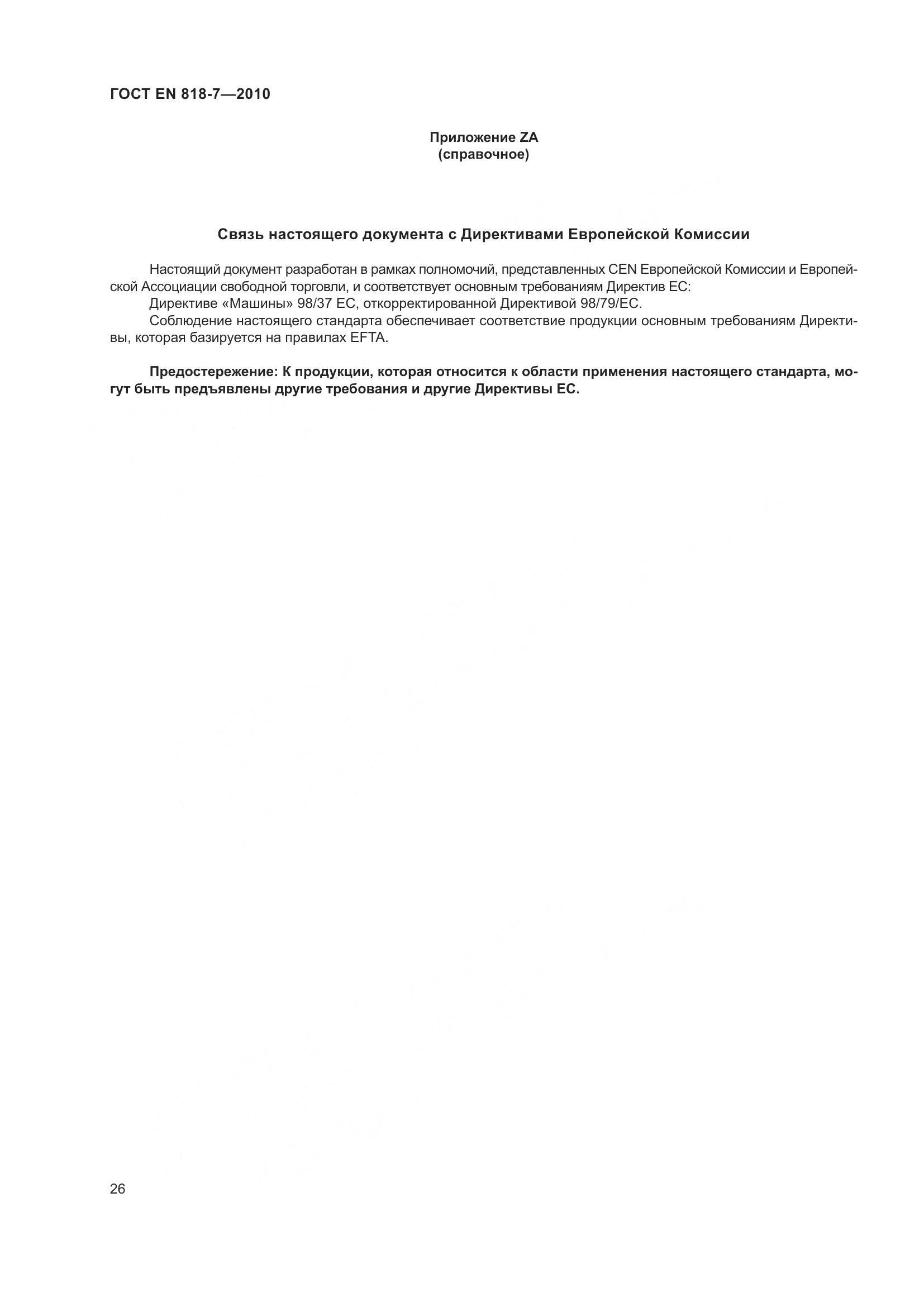 ГОСТ EN 818-7—2010

Приложение ZA
(справочное)

Связь настоящего документа с Директивами Европейской Комиссии

Настоящий документ разработан в рамках полномочий, представленных CEN Европейской Комиссии и Европейской Ассоциации свободной торговли, и соответствует основным требованиям Директив ЕС:
Директиве «Машины» 98/37 ЕС, откорректированной Директивой 98/79/ЕС.
Соблюдение настоящего стандарта обеспечивает соответствие продукции основным требованиям Директивы, которая базируется на правилах EFTA.

Предостережение: К продукции, которая относится к области применения настоящего стандарта, могут быть предъявлены другие требования и другие Директивы ЕС.

26